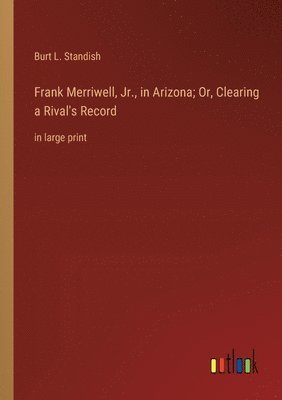 Burt L. Standish

Frank Merriwell, Jr., in Arizona; Or, Clearing a Rival's Record

in large print

outlook